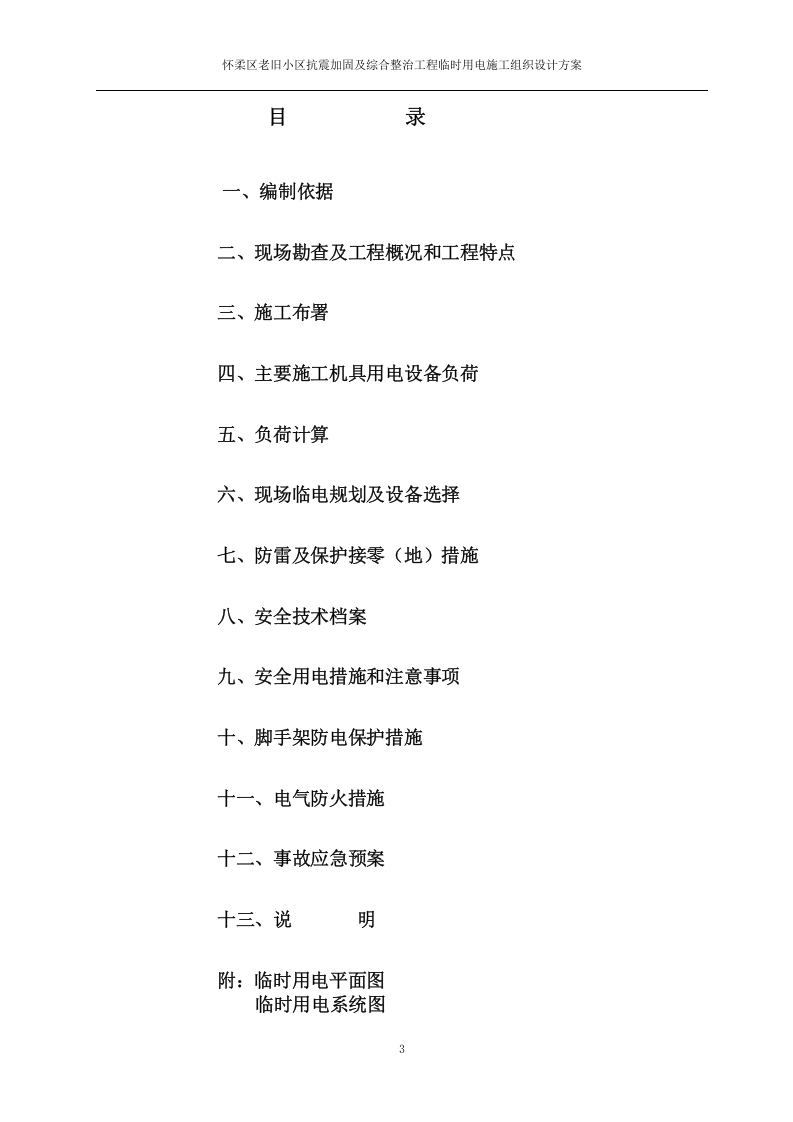 怀柔区老旧小区抗震加固及综合整治工程临时用电施工组织设计方案

目 录

一、编制依据

二、现场勘查及工程概况和工程特点

三、施工布署

四、主要施工机具用电设备负荷

五、负荷计算

六、现场临电规划及设备选择

七、防雷及保护接零（地）措施

八、安全技术档案

九、安全用电措施和注意事项

十、脚手架防电保护措施

十一、电气防火措施

十二、事故应急预案

十三、说 明

附：临时用电平面图
临时用电系统图

3